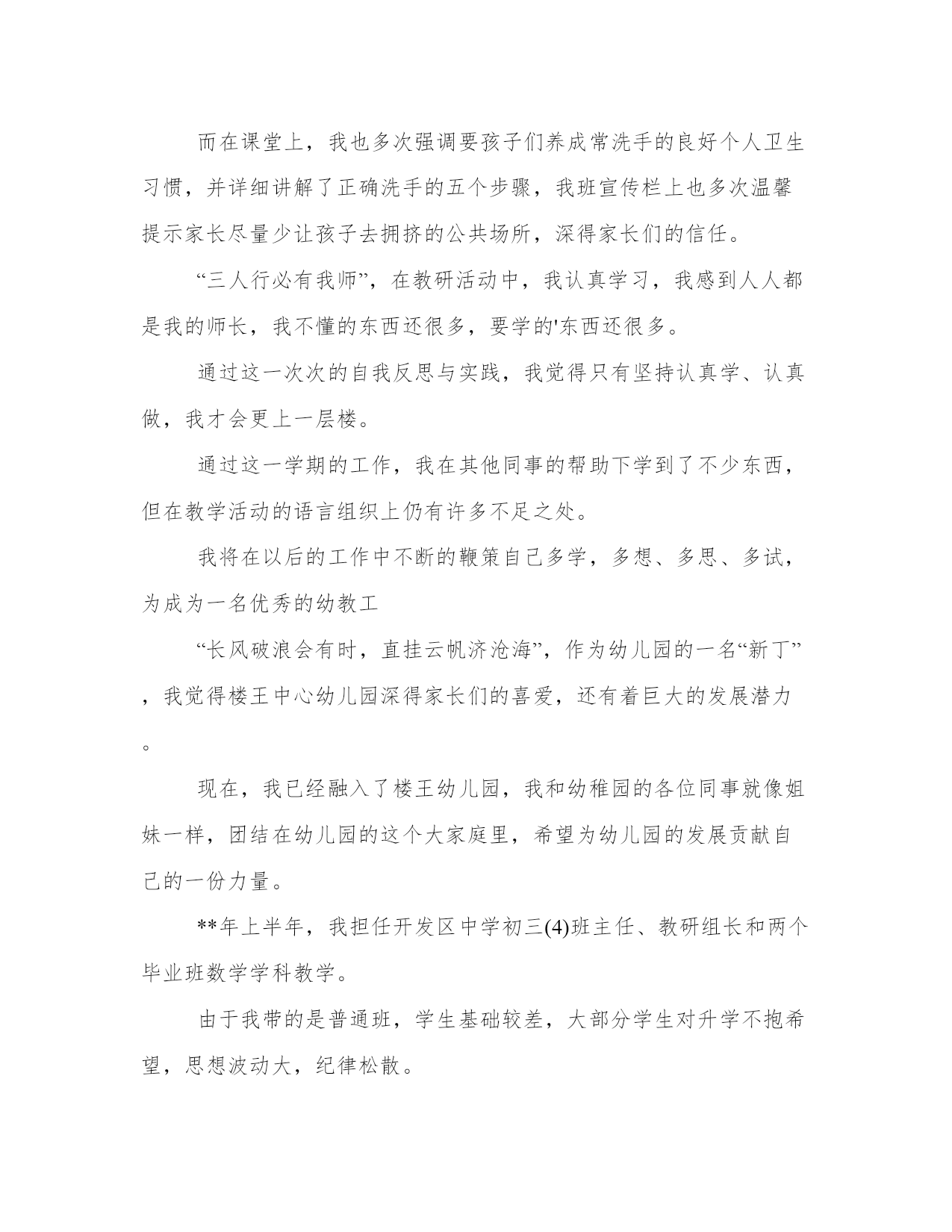 而在课堂上，我也多次强调要孩子们养成常洗手的良好个人卫生习惯，并详细讲解了正确洗手的五个步骤，我班宣传栏上也多次温馨提示家长尽量少让孩子去拥挤的公共场所，深得家长们的信任。

“三人行必有我师”，在教研活动中，我认真学习，我感到人人都是我的师长，我不懂的东西还很多，要学的'东西还很多。

通过这一次次的自我反思与实践，我觉得只有坚持认真学、认真做，我才会更上一层楼。

通过这一学期的工作，我在其他同事的帮助下学到了不少东西，但在教学活动的语言组织上仍有许多不足之处。

我将在以后的工作中不断的鞭策自己多学，多想、多思、多试，为成为一名优秀的幼教工

“长风破浪会有时，直挂云帆济沧海”，作为幼儿园的一名“新丁”，我觉得楼王中心幼儿园深得家长们的喜爱，还有着巨大的发展潜力。

现在，我已经融入了楼王幼儿园，我和幼稚园的各位同事就像姐妹一样，团结在幼儿园的这个大家庭里，希望为幼儿园的发展贡献自己的一份力量。

**年上半年，我担任开发区中学初三(4)班主任、教研组长和两个毕业班数学学科教学。

由于我带的是普通班，学生基础较差，大部分学生对升学不抱希望，思想波动大，纪律松散。